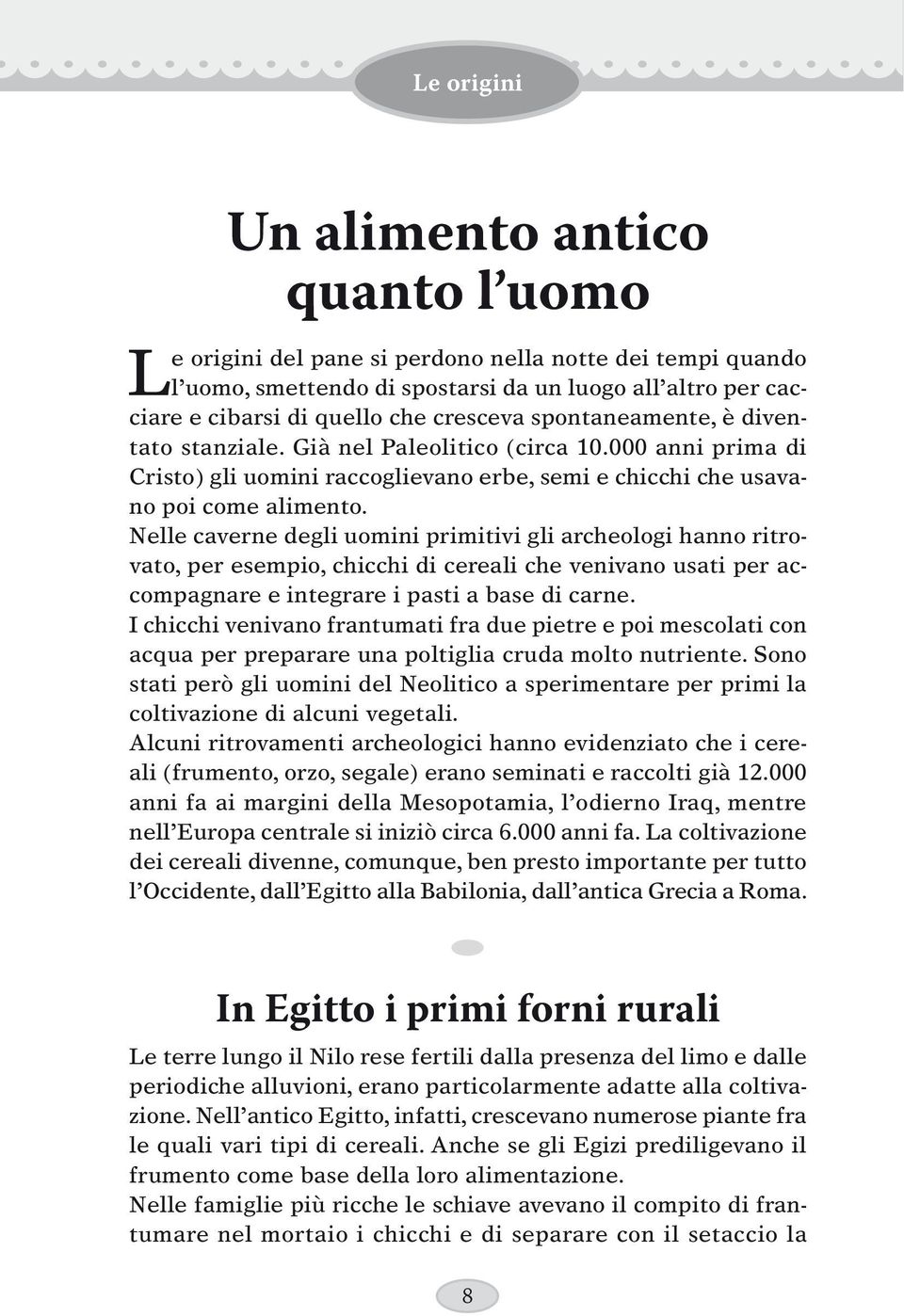 Le origini

Un alimento antico quanto l’uomo

Le origini del pane si perdono nella notte dei tempi quando l’uomo, smettendo di spostarsi da un luogo all’altro per cacciare e cibarsi di quello che cresceva spontaneamente, è diventato stanziale. Già nel Paleolitico (circa 10.000 anni prima di Cristo) gli uomini raccoglievano erbe, semi e chicchi che usavano poi come alimento.
Nelle caverne degli uomini primitivi gli archeologi hanno ritrovato, per esempio, chicchi di cereali che venivano usati per accompagnare e integrare i pasti a base di carne.
I chicchi venivano frantumati fra due pietre e poi mescolati con acqua per preparare una poltiglia cruda molto nutriente. Sono stati però gli uomini del Neolitico a sperimentare per primi la coltivazione di alcuni vegetali.
Alcuni ritrovamenti archeologici hanno evidenziato che i cereali (frumento, orzo, segale) erano seminati e raccolti già 12.000 anni fa ai margini della Mesopotamia, l’odierno Iraq, mentre nell’Europa centrale si iniziò circa 6.000 anni fa. La coltivazione dei cereali divenne, comunque, ben presto importante per tutto l’Occidente, dall’Egitto alla Babilonia, dall’antica Grecia a Roma.

In Egitto i primi forni rurali

Le terre lungo il Nilo rese fertili dalla presenza del limo e dalle periodiche alluvioni, erano particolarmente adatte alla coltivazione. Nell’antico Egitto, infatti, crescevano numerose piante fra le quali vari tipi di cereali. Anche se gli Egizi prediligevano il frumento come base della loro alimentazione.
Nelle famiglie più ricche le schiave avevano il compito di frantumare nel mortaio i chicchi e di separare con il setaccio la

8